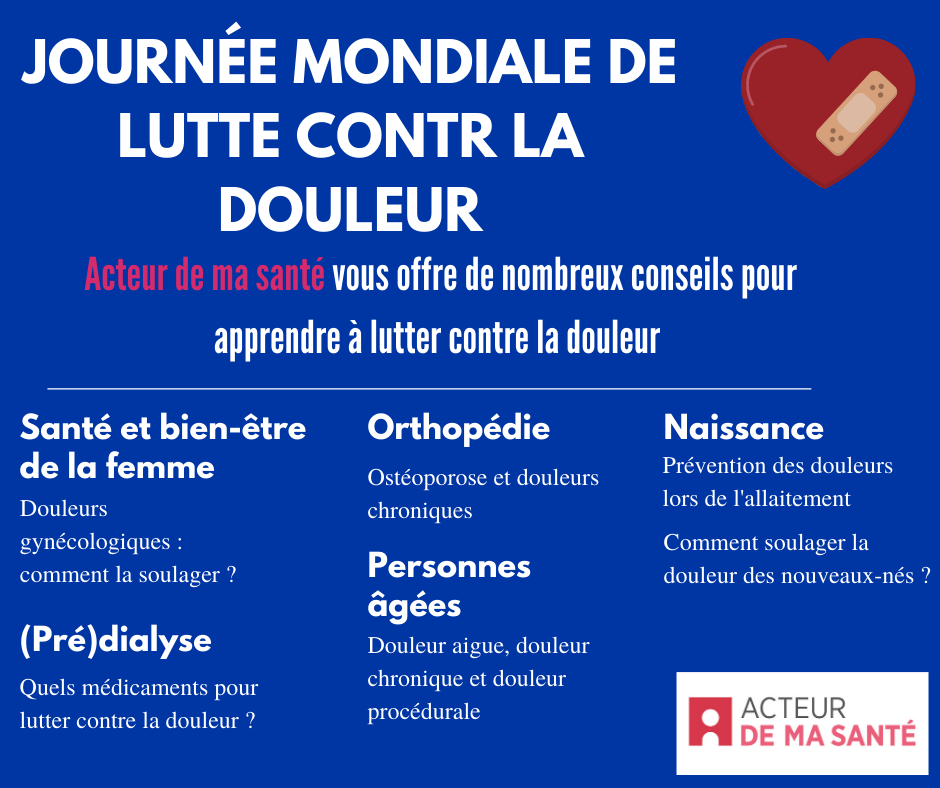 JOURNÉE MONDIALE DE LUTTE CONTR LA DOULEUR

Acteur de ma santé vous offre de nombreux conseils pour apprendre à lutter contre la douleur

Santé et bien-être de la femme

Douleurs gynécologiques : comment la soulager ?

(Pré)dialyse

Quels médicaments pour lutter contre la douleur ?

Orthopédie

Ostéoporose et douleurs chroniques

Personnes âgées

Douleur aigue, douleur chronique et douleur procédurale

Naissance

Prévention des douleurs lors de l'allaitement

Comment soulager la douleur des nouveaux-nés ?

ACTEUR DE MA SANTÉ